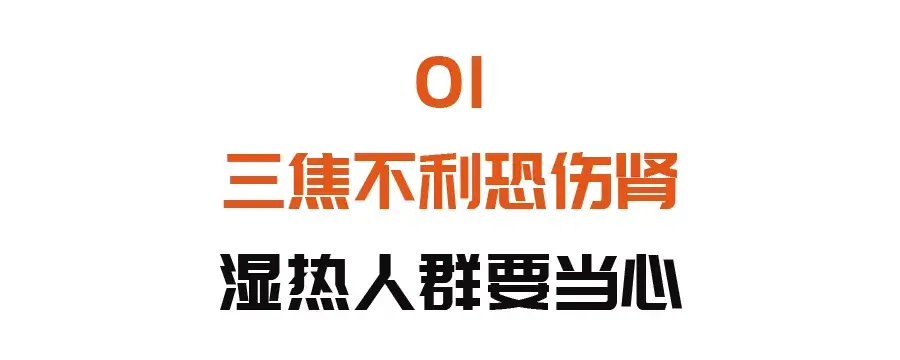 01
三焦不利恐伤肾
湿热人群要当心